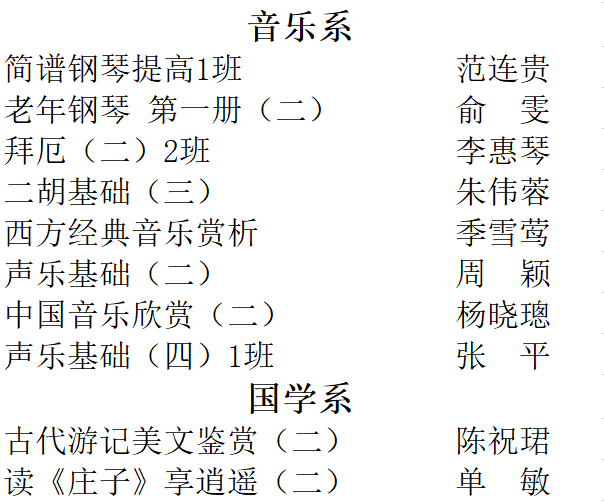 音乐系

简谱钢琴提高1班 范连贵

老年钢琴 第一册（二） 俞 雯

拜厄（二）2班 李惠琴

二胡基础（三） 朱伟蓉

西方经典音乐赏析 季雪莺

声乐基础（二） 周 颖

中国音乐欣赏（二） 杨晓璁

声乐基础（四）1班 张 平

国学系

古代游记美文鉴赏（二） 陈祝珺

读《庄子》享逍遥（二） 单 敏